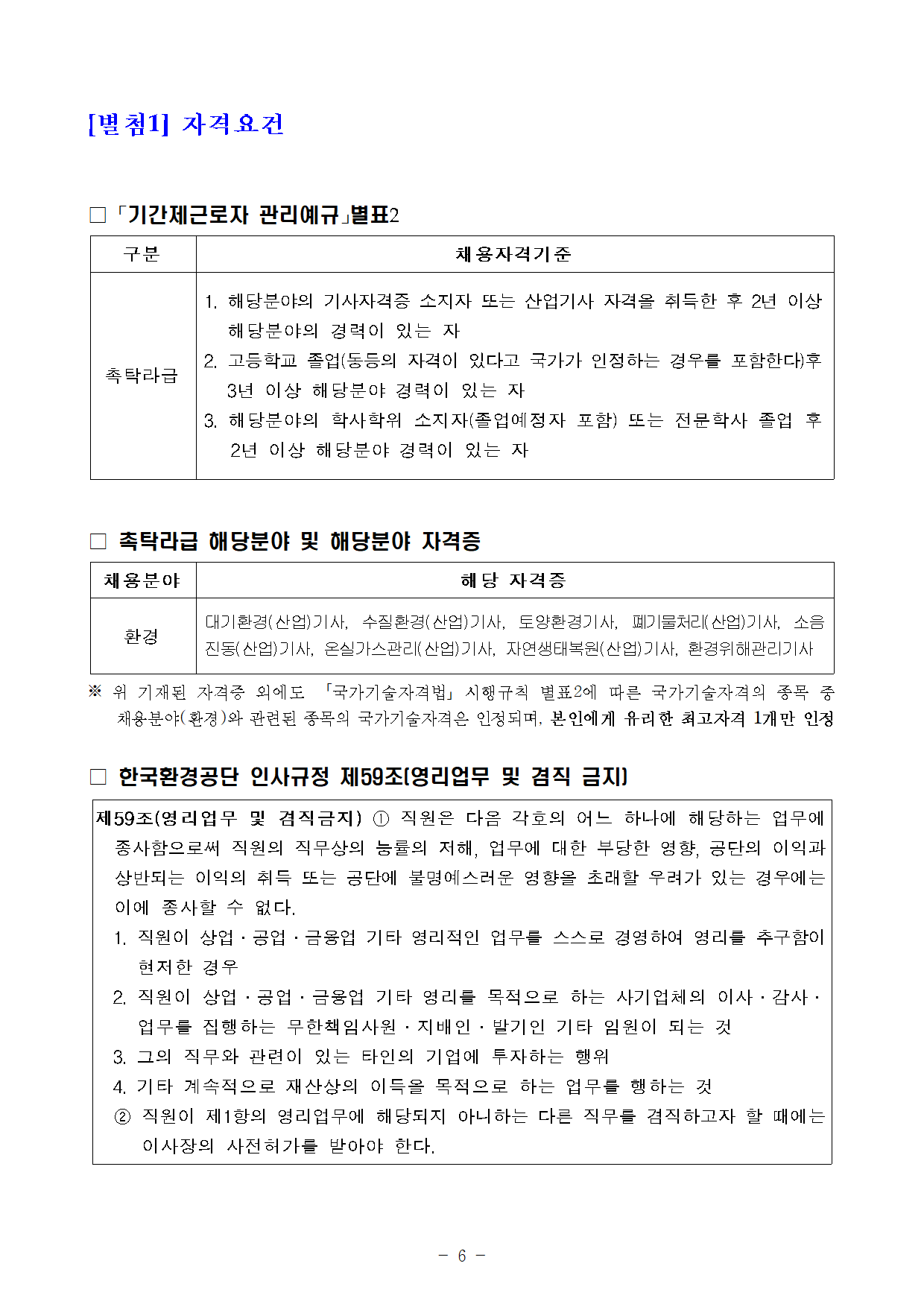 [별첨1] 자격요건

☐ 「기간제근로자 관리예규」별표2

| 구분 | 채용자격기준 |
|---|---|
| 촉탁라급 | 1. 해당분야의 기사자격증 소지자 또는 산업기사 자격을 취득한 후 2년 이상 해당분야의 경력이 있는 자 2. 고등학교 졸업(동등의 자격이 있다고 국가가 인정하는 경우를 포함한다)후 3년 이상 해당분야 경력이 있는 자 3. 해당분야의 학사학위 소지자(졸업예정자 포함) 또는 전문학사 졸업 후 2년 이상 해당분야 경력이 있는 자 |

☐ 촉탁라급 해당분야 및 해당분야 자격증

| 채용분야 | 해당 자격증 |
|---|---|
| 환경 | 대기환경(산업)기사, 수질환경(산업)기사, 토양환경기사, 폐기물처리(산업)기사, 소음진동(산업)기사, 온실가스관리(산업)기사, 자연생태복원(산업)기사, 환경위해관리기사 |

※ 위 기재된 자격증 외에도 「국가기술자격법」 시행규칙 별표2에 따른 국가기술자격의 종목 중 채용분야(환경)와 관련된 종목의 국가기술자격은 인정되며, 본인에게 유리한 최고자격 1개만 인정

☐ 한국환경공단 인사규정 제59조(영리업무 및 겸직 금지)

제59조(영리업무 및 겸직금지) ① 직원은 다음 각호의 어느 하나에 해당하는 업무에 종사함으로써 직원의 직무상의 능률의 저해, 업무에 대한 부당한 영향, 공단의 이익과 상반되는 이익의 취득 또는 공단에 불명예스러운 영향을 초래할 우려가 있는 경우에는 이에 종사할 수 없다.
1. 직원이 상업·공업·금융업 기타 영리적인 업무를 스스로 경영하여 영리를 추구함이 현저한 경우
2. 직원이 상업·공업·금융업 기타 영리를 목적으로 하는 사기업체의 이사·감사·업무를 집행하는 무한책임사원·지배인·발기인 기타 임원이 되는 것
3. 그의 직무와 관련이 있는 타인의 기업에 투자하는 행위
4. 기타 계속적으로 재산상의 이득을 목적으로 하는 업무를 행하는 것
② 직원이 제1항의 영리업무에 해당되지 아니하는 다른 직무를 겸직하고자 할 때에는 이사장의 사전허가를 받아야 한다.

- 6 -